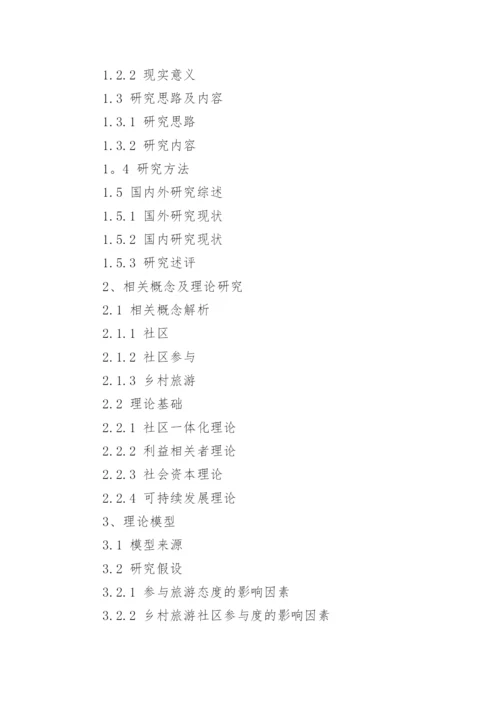 1.2.2 现实意义
1.3 研究思路及内容
1.3.1 研究思路
1.3.2 研究内容
1。4 研究方法
1.5 国内外研究综述
1.5.1 国外研究现状
1.5.2 国内研究现状
1.5.3 研究述评
2、相关概念及理论研究
2.1 相关概念解析
2.1.1 社区
2.1.2 社区参与
2.1.3 乡村旅游
2.2 理论基础
2.2.1 社区一体化理论
2.2.2 利益相关者理论
2.2.3 社会资本理论
2.2.4 可持续发展理论
3、理论模型
3.1 模型来源
3.2 研究假设
3.2.1 参与旅游态度的影响因素
3.2.2 乡村旅游社区参与度的影响因素